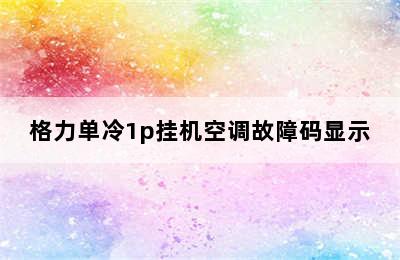 格力单冷1p挂机空调故障码显示